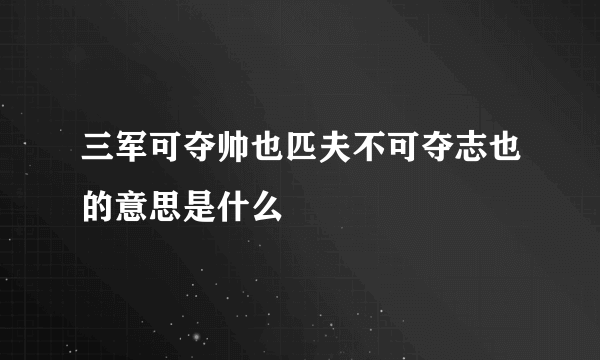 三军可夺帅也匹夫不可夺志也的意思是什么